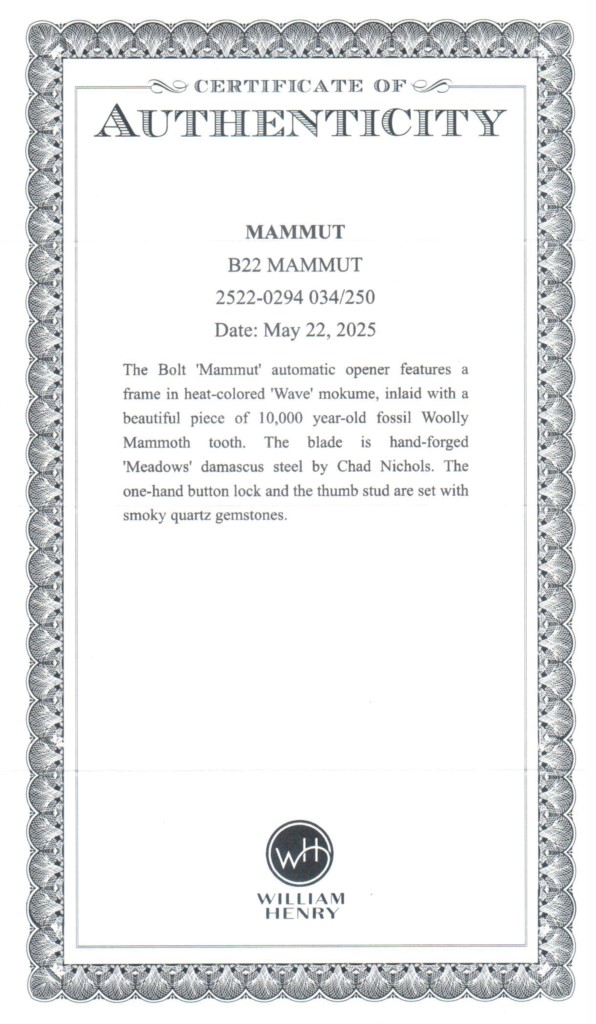 CERTIFICATE OF
AUTHENTICITY

MAMMUT
B22 MAMMUT
2522-0294 034/250
Date: May 22, 2025

The Bolt 'Mammut' automatic opener features a frame in heat-colored 'Wave' mokume, inlaid with a beautiful piece of 10,000 year-old fossil Woolly Mammoth tooth. The blade is hand-forged 'Meadows' damascus steel by Chad Nichols. The one-hand button lock and the thumb stud are set with smoky quartz gemstones.

WH
WILLIAM
HENRY